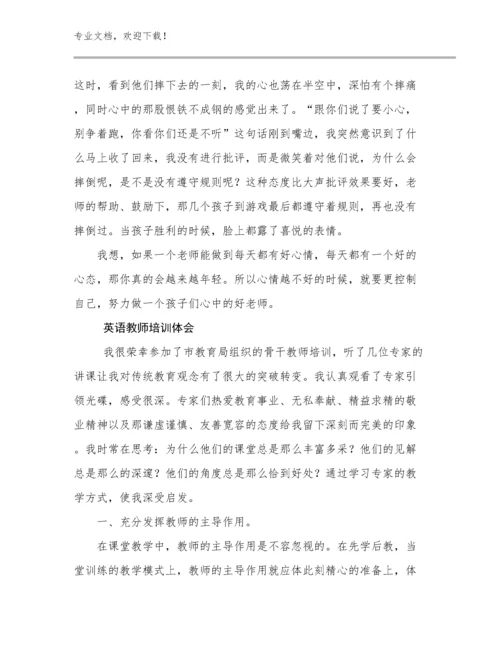 专业文档，欢迎下载！

这时，看到他们摔下去的一刻，我的心也荡在半空中，深怕有个摔痛，同时心中的那股恨铁不成钢的感觉出来了。“跟你们说了要小心，别争着跑，你看你们还是不听”这句话刚到嘴边，我突然意识到了什么马上收了回来，我没有进行批评，而是微笑着对他们说，为什么会摔倒呢，是不是没有遵守规则呢？这种态度比大声批评效果要好，老师的帮助、鼓励下，那几个孩子到游戏最后都遵守着规则，再也没有摔倒过。当孩子胜利的时候，脸上都露了喜悦的表情。

我想，如果一个老师能做到每天都有好心情，每天都有一个好的心态，那你真的会越来越年轻。所以心情越不好的时候，就要更控制自己，努力做一个孩子们心中的好老师。

英语教师培训体会

我很荣幸参加了市教育局组织的骨干教师培训，听了几位专家的讲课让我对传统教育观念有了很大的突破转变。我认真观看了专家引领光碟，感受很深。专家们热爱教育事业、无私奉献、精益求精的敬业精神以及那谦虚谨慎、友善宽容的态度给我留下深刻而完美的印象。我时常在思考：为什么他们的课堂总是那么丰富多采？他们的见解总是那么的深邃？他们的角度总是那么恰到好处？通过学习专家的教学方式，使我深受启发。

一、充分发挥教师的主导作用。

在课堂教学中，教师的主导作用是不容忽视的。在先学后教，当堂训练的教学模式上，教师的主导作用就应体此刻精心的准备上，体